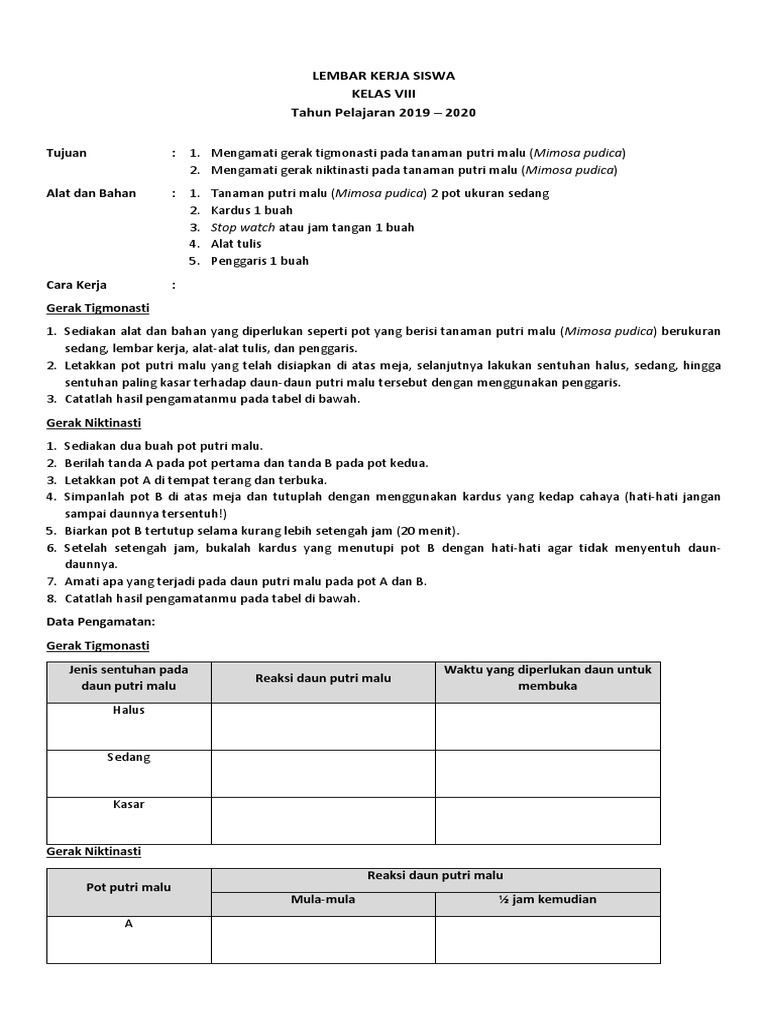 LEMBAR KERJA SISWA
KELAS VIII
Tahun Pelajaran 2019 – 2020

Tujuan : 1. Mengamati gerak tigmonasti pada tanaman putri malu (Mimosa pudica)
2. Mengamati gerak niktinasti pada tanaman putri malu (Mimosa pudica)

Alat dan Bahan : 1. Tanaman putri malu (Mimosa pudica) 2 pot ukuran sedang
2. Kardus 1 buah
3. Stop watch atau jam tangan 1 buah
4. Alat tulis
5. Penggaris 1 buah

Cara Kerja :

Gerak Tigmonasti

1. Sediakan alat dan bahan yang diperlukan seperti pot yang berisi tanaman putri malu (Mimosa pudica) berukuran sedang, lembar kerja, alat-alat tulis, dan penggaris.
2. Letakkan pot putri malu yang telah disiapkan di atas meja, selanjutnya lakukan sentuhan halus, sedang, hingga sentuhan paling kasar terhadap daun-daun putri malu tersebut dengan menggunakan penggaris.
3. Catatlah hasil pengamatanmu pada tabel di bawah.

Gerak Niktinasti

1. Sediakan dua buah pot putri malu.
2. Berilah tanda A pada pot pertama dan tanda B pada pot kedua.
3. Letakkan pot A di tempat terang dan terbuka.
4. Simpanlah pot B di atas meja dan tutuplah dengan menggunakan kardus yang kedap cahaya (hati-hati jangan sampai daunnya tersentuh!)
5. Biarkan pot B tertutup selama kurang lebih setengah jam (20 menit).
6. Setelah setengah jam, bukalah kardus yang menutupi pot B dengan hati-hati agar tidak menyentuh daun-daunnya.
7. Amati apa yang terjadi pada daun putri malu pada pot A dan B.
8. Catatlah hasil pengamatanmu pada tabel di bawah.

Data Pengamatan:

Gerak Tigmonasti

| Jenis sentuhan pada daun putri malu | Reaksi daun putri malu | Waktu yang diperlukan daun untuk membuka |
|---|---|---|
| Halus | | |
| Sedang | | |
| Kasar | | |

Gerak Niktinasti

| Pot putri malu | Reaksi daun putri malu | |
|---|---|---|
| | Mula-mula | ½ jam kemudian |
| A | | |